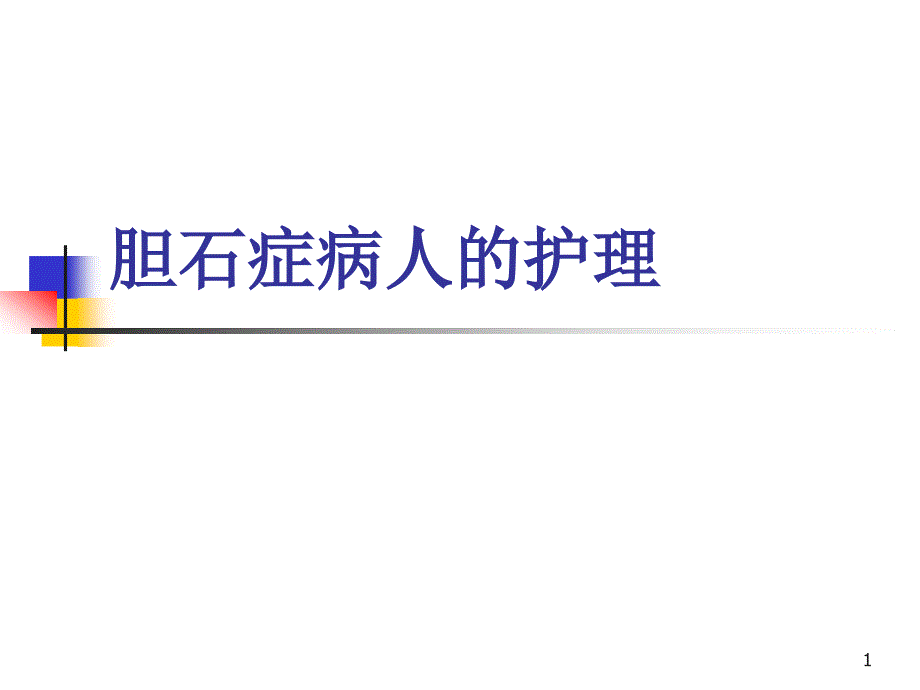 胆石症病人的护理

1